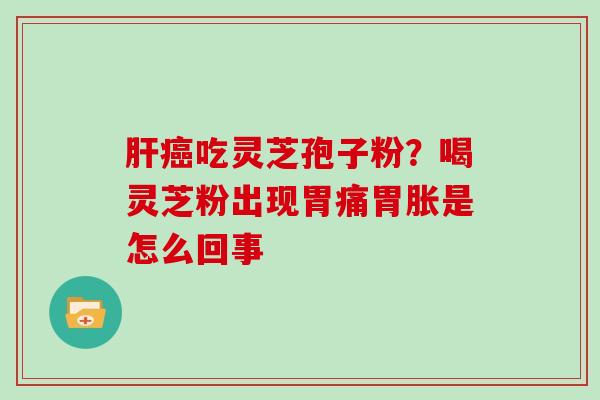 肝癌吃灵芝孢子粉？喝灵芝粉出现胃痛胃胀是怎么回事